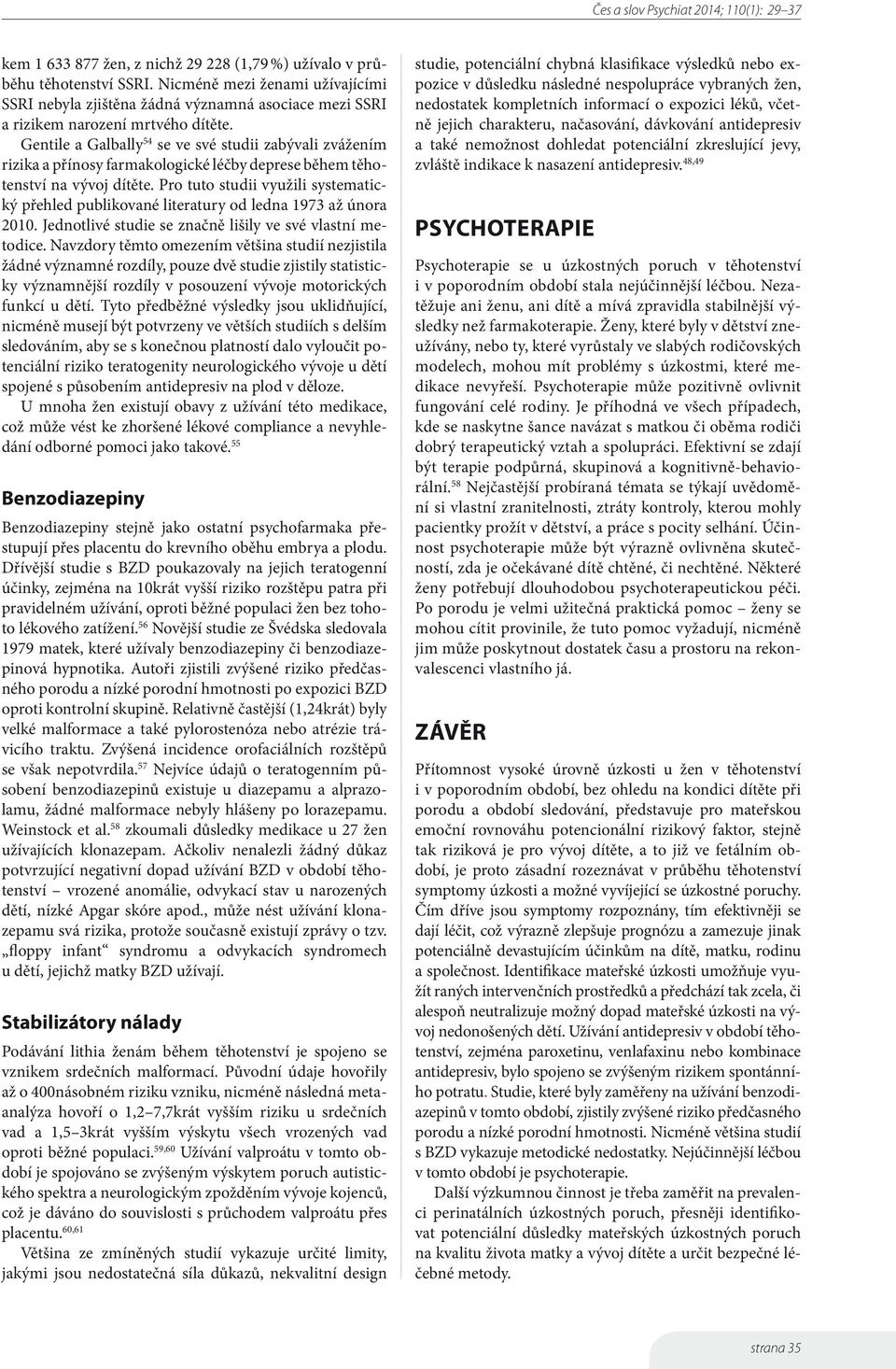 Čes a slov Psychiat 2014; 110(1): 29–37

kem 1 633 877 žen, z nichž 29 228 (1,79 %) užívalo v průběhu těhotenství SSRI. Nicméně mezi ženami užívajícími SSRI nebyla zjištěna žádná významná asociace mezi SSRI a rizikem narození mrtvého dítěte.

Gentile a Galbally$^{54}$ se ve své studii zabývali zvážením rizika a přínosy farmakologické léčby deprese během těhotenství na vývoj dítěte. Pro tuto studii využili systematický přehled publikované literatury od ledna 1973 až února 2010. Jednotlivé studie se značně lišily ve své vlastní metodice. Navzdory těmto omezením většina studií nezjistila žádné významné rozdíly, pouze dvě studie zjistily statisticky významnější rozdíly v posouzení vývoje motorických funkcí u dětí. Tyto předběžné výsledky jsou uklidňující, nicméně musejí být potvrzeny ve větších studiích s delším sledováním, aby se s konečnou platností dalo vyloučit potenciální riziko teratogenity neurologického vývoje u dětí spojené s působením antidepresiv na plod v děloze.

U mnoha žen existují obavy z užívání této medikace, což může vést ke zhoršené lékové compliance a nevyhledání odborné pomoci jako takové.$^{55}$

Benzodiazepiny

Benzodiazepiny stejně jako ostatní psychofarmaka přestupují přes placentu do krevního oběhu embrya a plodu. Dřívější studie s BZD poukazovaly na jejich teratogenní účinky, zejména na 10krát vyšší riziko rozštěpu patra při pravidelném užívání, oproti běžné populaci žen bez tohoto lékového zatížení.$^{56}$ Novější studie ze Švédska sledovala 1979 matek, které užívaly benzodiazepiny či benzodiazepinová hypnotika. Autoři zjistili zvýšené riziko předčasného porodu a nízké porodní hmotnosti po expozici BZD oproti kontrolní skupině. Relativně častější (1,24krát) byly velké malformace a také pylorostenóza nebo atrézie trávicího traktu. Zvýšená incidence orofaciálních rozštěpů se však nepotvrdila.$^{57}$ Nejvíce údajů o teratogenním působení benzodiazepinů existuje u diazepamu a alprazolamu, žádné malformace nebyly hlášeny po lorazepamu. Weinstock et al.$^{58}$ zkoumali důsledky medikace u 27 žen užívajících klonazepam. Ačkoliv nenalezli žádný důkaz potvrzující negativní dopad užívání BZD v období těhotenství – vrozené anomálie, odvykací stav u narozených dětí, nízké Apgar skóre apod., může nést užívání klonazepamu svá rizika, protože současně existují zprávy o tzv. „floppy infant“ syndromu a odvykacích syndromech u dětí, jejichž matky BZD užívají.

Stabilizátory nálady

Podávání lithia ženám během těhotenství je spojeno se vznikem srdečních malformací. Původní údaje hovořily až o 400násobném riziku vzniku, nicméně následná metaanalýza hovoří o 1,2–7,7krát vyšším riziku u srdečních vad a 1,5–3krát vyšším výskytu všech vrozených vad oproti běžné populaci.$^{59,60}$ Užívání valproátu v tomto období je spojováno se zvýšeným výskytem poruch autistického spektra a neurologickým zpožděním vývoje kojenců, což je dáváno do souvislosti s průchodem valproátu přes placentu.$^{60,61}$

Většina ze zmíněných studií vykazuje určité limity, jakými jsou nedostatečná síla důkazů, nekvalitní design studie, potenciální chybná klasifikace výsledků nebo expozice v důsledku následné nespolupráce vybraných žen, nedostatek kompletních informací o expozici léků, včetně jejich charakteru, načasování, dávkování antidepresiv a také nemožnost dohledat potenciální zkreslující jevy, zvláště indikace k nasazení antidepresiv.$^{48,49}$

PSYCHOTERAPIE

Psychoterapie se u úzkostných poruch v těhotenství i v poporodním období stala nejúčinnější léčbou. Nezatěžuje ani ženu, ani dítě a mívá zpravidla stabilnější výsledky než farmakoterapie. Ženy, které byly v dětství zneužívány, nebo ty, které vyrůstaly ve slabých rodičovských modelech, mohou mít problémy s úzkostmi, které medikace nevyřeší. Psychoterapie může pozitivně ovlivnit fungování celé rodiny. Je příhodná ve všech případech, kde se naskytne šance navázat s matkou či oběma rodiči dobrý terapeutický vztah a spolupráci. Efektivní se zdají být terapie podpůrná, skupinová a kognitivně-behaviorální.$^{58}$ Nejčastější probíraná témata se týkají uvědomění si vlastní zranitelnosti, ztráty kontroly, kterou mohly pacientky prožít v dětství, a práce s pocity selhání. Účinnost psychoterapie může být výrazně ovlivněna skutečností, zda je očekávané dítě chtěné, či nechtěné. Některé ženy potřebují dlouhodobou psychoterapeutickou péči. Po porodu je velmi užitečná praktická pomoc – ženy se mohou cítit provinile, že tuto pomoc vyžadují, nicméně jim může poskytnout dostatek času a prostoru na rekonvalescenci vlastního já.

ZÁVĚR

Přítomnost vysoké úrovně úzkosti u žen v těhotenství i v poporodním období, bez ohledu na kondici dítěte při porodu a období sledování, představuje pro mateřskou emoční rovnováhu potencionální rizikový faktor, stejně tak riziková je pro vývoj dítěte, a to již ve fetálním období, je proto zásadní rozeznávat v průběhu těhotenství symptomy úzkosti a možné vyvíjející se úzkostné poruchy. Čím dříve jsou symptomy rozpoznány, tím efektivněji se dají léčit, což výrazně zlepšuje prognózu a zamezuje jinak potenciálně devastujícím účinkům na dítě, matku, rodinu a společnost. Identifikace mateřské úzkosti umožňuje využít raných intervenčních prostředků a předchází tak zcela, či alespoň neutralizuje možný dopad mateřské úzkosti na vývoj nedonošených dětí. Užívání antidepresiv v období těhotenství, zejména paroxetinu, venlafaxinu nebo kombinace antidepresiv, bylo spojeno se zvýšeným rizikem spontánního potratu. Studie, které byly zaměřeny na užívání benzodiazepinů v tomto období, zjistily zvýšené riziko předčasného porodu a nízké porodní hmotnosti. Nicméně většina studií s BZD vykazuje metodické nedostatky. Nejúčinnější léčbou v tomto období je psychoterapie.

Další výzkumnou činnost je třeba zaměřit na prevalenci perinatálních úzkostných poruch, přesněji identifikovat potenciální důsledky mateřských úzkostných poruch na kvalitu života matky a vývoj dítěte a určit bezpečné léčebné metody.

strana 35